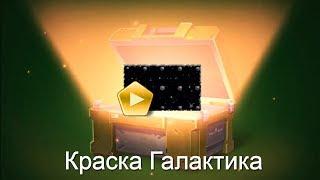 Краска Галактика